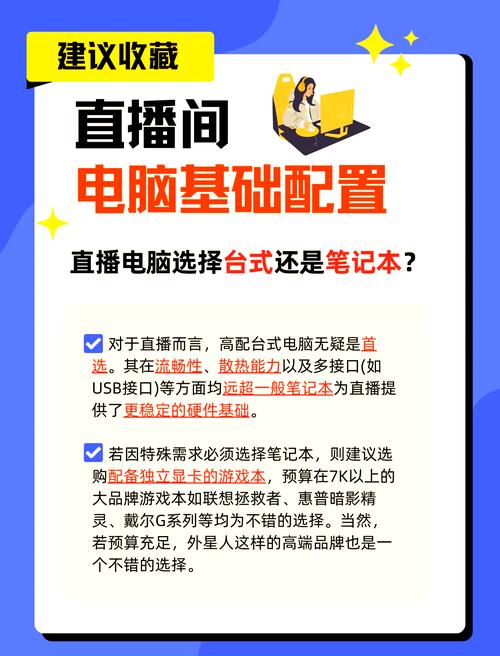 建议收藏

直播间

电脑基础配置

直播电脑选择台式还是笔记本？

对于直播而言，高配台式电脑无疑是首选。其在流畅性、散热能力以及多接口(如USB接口)等方面均远超一般笔记本为直播提供了更稳定的硬件基础。

若因特殊需求必须选择笔记本，则建议选购配备独立显卡的游戏本，预算在7K以上的大品牌游戏本如联想拯救者、惠普暗影精灵、戴尔G系列等均为不错的选择。当然，若预算充足，外星人这样的高端品牌也是一个不错的选择。